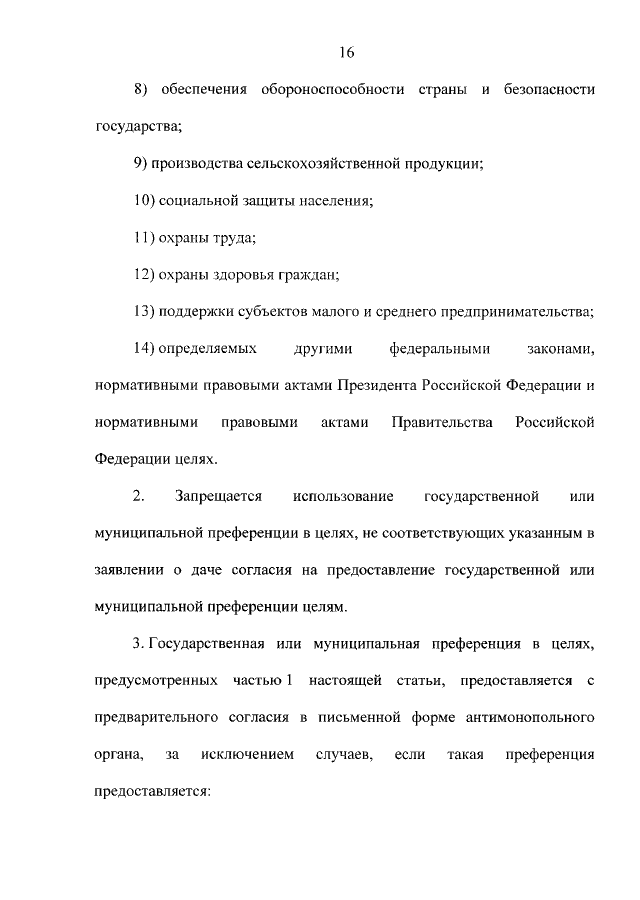 16

8) обеспечения обороноспособности страны и безопасности государства;

9) производства сельскохозяйственной продукции;

10) социальной защиты населения;

11) охраны труда;

12) охраны здоровья граждан;

13) поддержки субъектов малого и среднего предпринимательства;

14) определяемых другими федеральными законами, нормативными правовыми актами Президента Российской Федерации и нормативными правовыми актами Правительства Российской Федерации целях.

2. Запрещается использование государственной или муниципальной преференции в целях, не соответствующих указанным в заявлении о даче согласия на предоставление государственной или муниципальной преференции целям.

3. Государственная или муниципальная преференция в целях, предусмотренных частью 1 настоящей статьи, предоставляется с предварительного согласия в письменной форме антимонопольного органа, за исключением случаев, если такая преференция предоставляется: